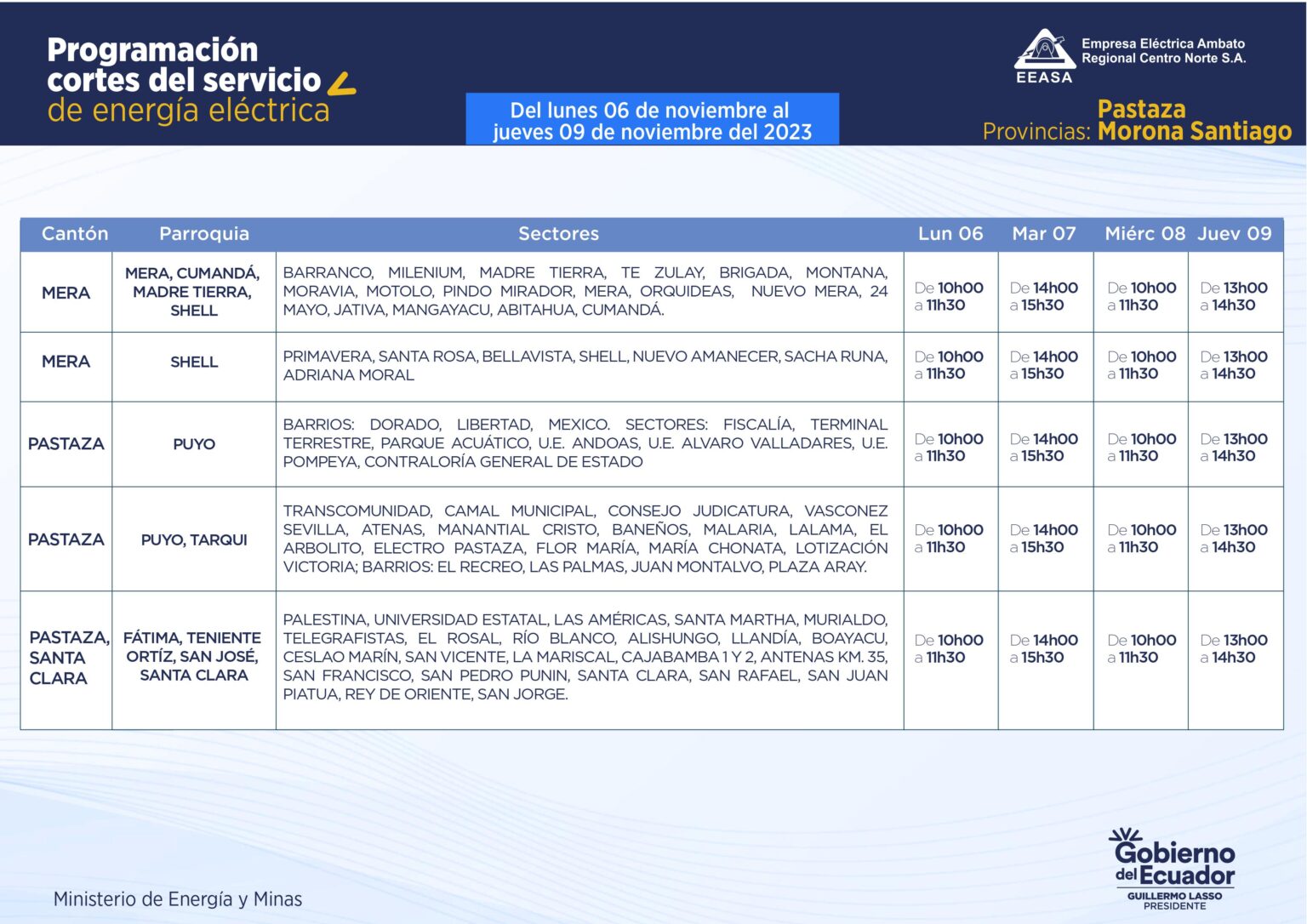 Programación cortes del servicio de energía eléctrica

Del lunes 06 de noviembre al jueves 09 de noviembre del 2023

EEASA
Empresa Eléctrica Ambato Regional Centro Norte S.A.

Provincias: Pastaza Morona Santiago

| Cantón | Parroquia | Sectores | Lun 06 | Mar 07 | Miérc 08 | Juev 09 |
|---|---|---|---|---|---|---|
| MERA | MERA, CUMANDÁ, MADRE TIERRA, SHELL | BARRANCO, MILENIUM, MADRE TIERRA, TE ZULAY, BRIGADA, MONTANA, MORAVIA, MOTOLO, PINDO MIRADOR, MERA, ORQUIDEAS, NUEVO MERA, 24 MAYO, JATIVA, MANGAYACU, ABITAHUA, CUMANDÁ. | De 10h00 a 11h30 | De 14h00 a 15h30 | De 10h00 a 11h30 | De 13h00 a 14h30 |
| MERA | SHELL | PRIMAVERA, SANTA ROSA, BELLAVISTA, SHELL, NUEVO AMANECER, SACHA RUNA, ADRIANA MORAL | De 10h00 a 11h30 | De 14h00 a 15h30 | De 10h00 a 11h30 | De 13h00 a 14h30 |
| PASTAZA | PUYO | BARRIOS: DORADO, LIBERTAD, MEXICO. SECTORES: FISCALÍA, TERMINAL TERRESTRE, PARQUE ACUÁTICO, U.E. ANDOAS, U.E. ALVARO VALLADARES, U.E. POMPEYA, CONTRALORÍA GENERAL DE ESTADO | De 10h00 a 11h30 | De 14h00 a 15h30 | De 10h00 a 11h30 | De 13h00 a 14h30 |
| PASTAZA | PUYO, TARQUI | TRANSCOMUNIDAD, CAMAL MUNICIPAL, CONSEJO JUDICATURA, VASCONEZ SEVILLA, ATENAS, MANANTIAL CRISTO, BANEÑOS, MALARIA, LALAMA, EL ARBOLITO, ELECTRO PASTAZA, FLOR MARÍA, MARÍA CHONATA, LOTIZACIÓN VICTORIA; BARRIOS: EL RECREO, LAS PALMAS, JUAN MONTALVO, PLAZA ARAY. | De 10h00 a 11h30 | De 14h00 a 15h30 | De 10h00 a 11h30 | De 13h00 a 14h30 |
| PASTAZA, SANTA CLARA | FÁTIMA, TENIENTE ORTÍZ, SAN JOSÉ, SANTA CLARA | PALESTINA, UNIVERSIDAD ESTATAL, LAS AMÉRICAS, SANTA MARTHA, MURIALDO, TELEGRAFISTAS, EL ROSAL, RÍO BLANCO, ALISHUNGO, LLANDÍA, BOAYACU, CESLAO MARÍN, SAN VICENTE, LA MARISCAL, CAJABAMBA 1 Y 2, ANTENAS KM. 35, SAN FRANCISCO, SAN PEDRO PUNIN, SANTA CLARA, SAN RAFAEL, SAN JUAN PIATUA, REY DE ORIENTE, SAN JORGE. | De 10h00 a 11h30 | De 14h00 a 15h30 | De 10h00 a 11h30 | De 13h00 a 14h30 |

Ministerio de Energía y Minas

Gobierno del Ecuador
GUILLERMO LASSO
PRESIDENTE